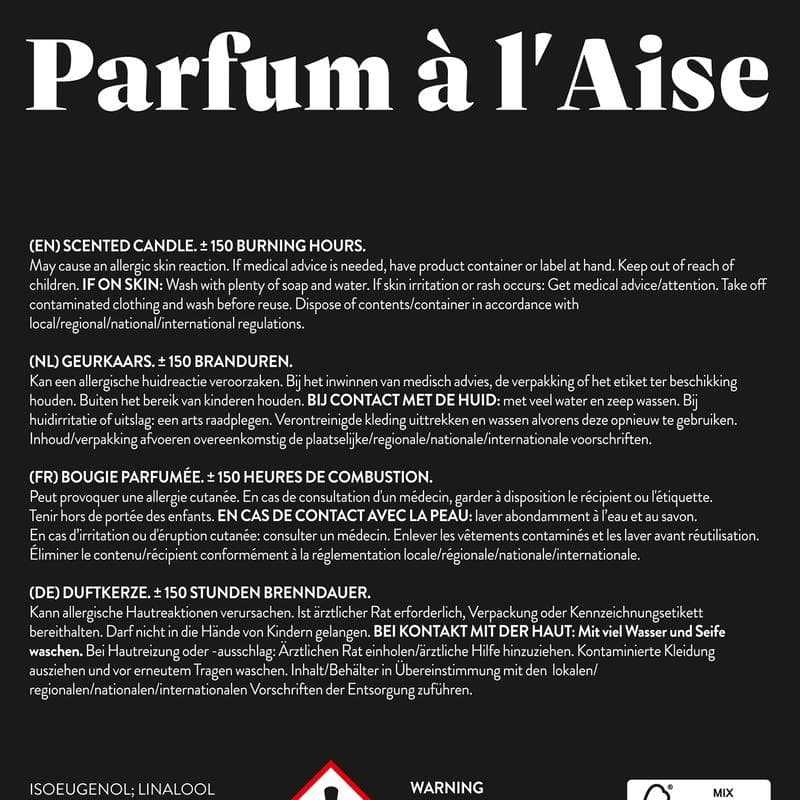 Parfum à l'Aise

(EN) SCENTED CANDLE. ± 150 BURNING HOURS.
May cause an allergic skin reaction. If medical advice is needed, have product container or label at hand. Keep out of reach of children. IF ON SKIN: Wash with plenty of soap and water. If skin irritation or rash occurs: Get medical advice/attention. Take off contaminated clothing and wash before reuse. Dispose of contents/container in accordance with local/regional/national/international regulations.

(NL) GEURKAARS. ± 150 BRANDUREN.
Kan een allergische huidreactie veroorzaken. Bij het inwinnen van medisch advies, de verpakking of het etiket ter beschikking houden. Buiten het bereik van kinderen houden. BIJ CONTACT MET DE HUID: met veel water en zeep wassen. Bij huidirritatie of uitslag: een arts raadplegen. Verontreinigde kleding uittrekken en wassen alvorens deze opnieuw te gebruiken. Inhoud/verpakking afvoeren overeenkomstig de plaatselijke/regionale/nationale/internationale voorschriften.

(FR) BOUGIE PARFUMÉE. ± 150 HEURES DE COMBUSTION.
Peut provoquer une allergie cutanée. En cas de consultation d'un médecin, garder à disposition le récipient ou l'étiquette. Tenir hors de portée des enfants. EN CAS DE CONTACT AVEC LA PEAU: laver abondamment à l'eau et au savon. En cas d'irritation ou d'éruption cutanée: consulter un médecin. Enlever les vêtements contaminés et les laver avant réutilisation. Éliminer le contenu/récipient conformément à la réglementation locale/régionale/nationale/internationale.

(DE) DUFTKERZE. ± 150 STUNDEN BRENNDAUER.
Kann allergische Hautreaktionen verursachen. Ist ärztlicher Rat erforderlich, Verpackung oder Kennzeichnungsetikett bereithalten. Darf nicht in die Hände von Kindern gelangen. BEI KONTAKT MIT DER HAUT: Mit viel Wasser und Seife waschen. Bei Hautreizung oder -ausschlag: Ärztlichen Rat einholen/ärztliche Hilfe hinzuziehen. Kontaminierte Kleidung ausziehen und vor erneutem Tragen waschen. Inhalt/Behälter in Übereinstimmung mit den lokalen/regionalen/nationalen/internationalen Vorschriften der Entsorgung zuführen.

ISOEUGENOL; LINALOOL

WARNING

MIX